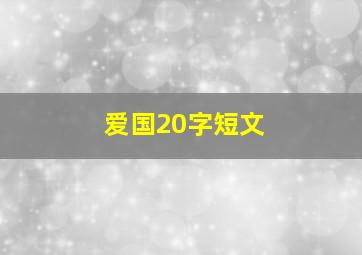 爱国20字短文